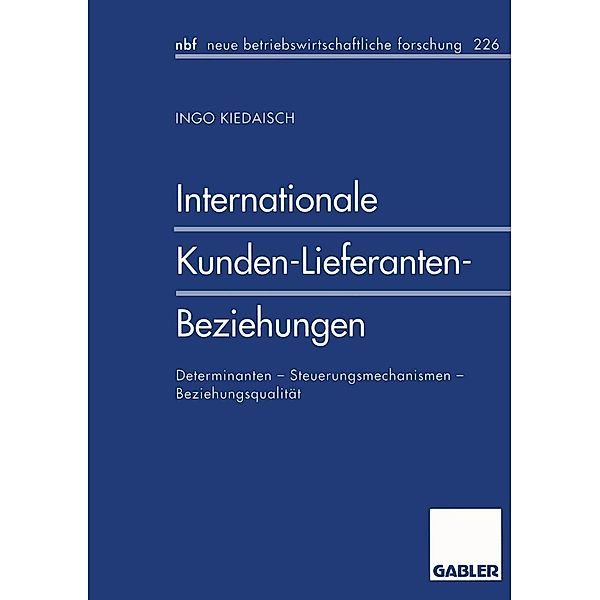 nbf neue betriebswirtschaftliche forschung 226

INGO KIEDAISCH

Internationale Kunden-Lieferanten-Beziehungen

Determinanten – Steuerungsmechanismen – Beziehungsqualität

GABLER